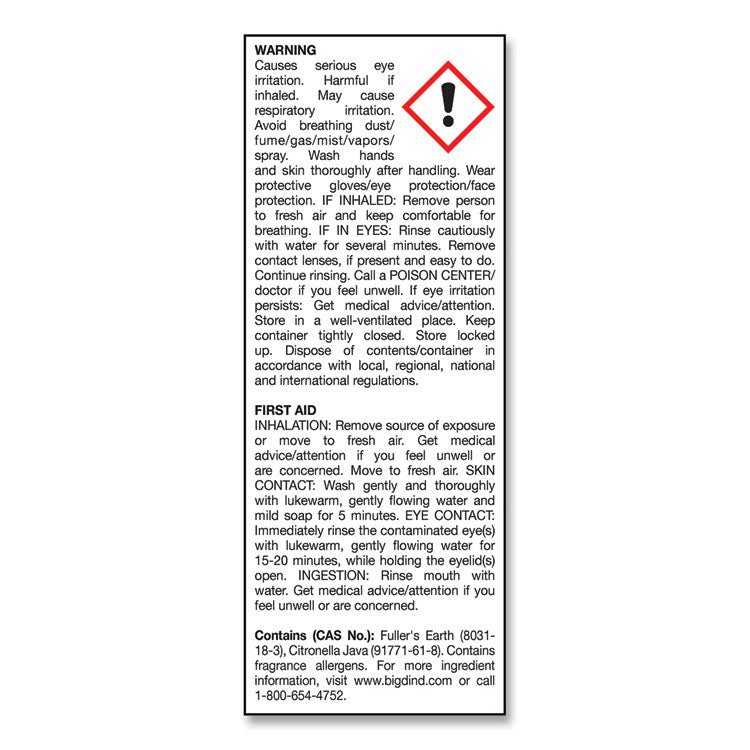 WARNING
Causes serious eye irritation. Harmful if inhaled. May cause respiratory irritation. Avoid breathing dust/fume/gas/mist/vapors/spray. Wash hands and skin thoroughly after handling. Wear protective gloves/eye protection/face protection. IF INHALED: Remove person to fresh air and keep comfortable for breathing. IF IN EYES: Rinse cautiously with water for several minutes. Remove contact lenses, if present and easy to do. Continue rinsing. Call a POISON CENTER/doctor if you feel unwell. If eye irritation persists: Get medical advice/attention. Store in a well-ventilated place. Keep container tightly closed. Store locked up. Dispose of contents/container in accordance with local, regional, national and international regulations.

FIRST AID
INHALATION: Remove source of exposure or move to fresh air. Get medical advice/attention if you feel unwell or are concerned. Move to fresh air. SKIN CONTACT: Wash gently and thoroughly with lukewarm, gently flowing water and mild soap for 5 minutes. EYE CONTACT: Immediately rinse the contaminated eye(s) with lukewarm, gently flowing water for 15-20 minutes, while holding the eyelid(s) open. INGESTION: Rinse mouth with water. Get medical advice/attention if you feel unwell or are concerned.

Contains (CAS No.): Fuller's Earth (8031-18-3), Citronella Java (91771-61-8). Contains fragrance allergens. For more ingredient information, visit www.bigdind.com or call 1-800-654-4752.